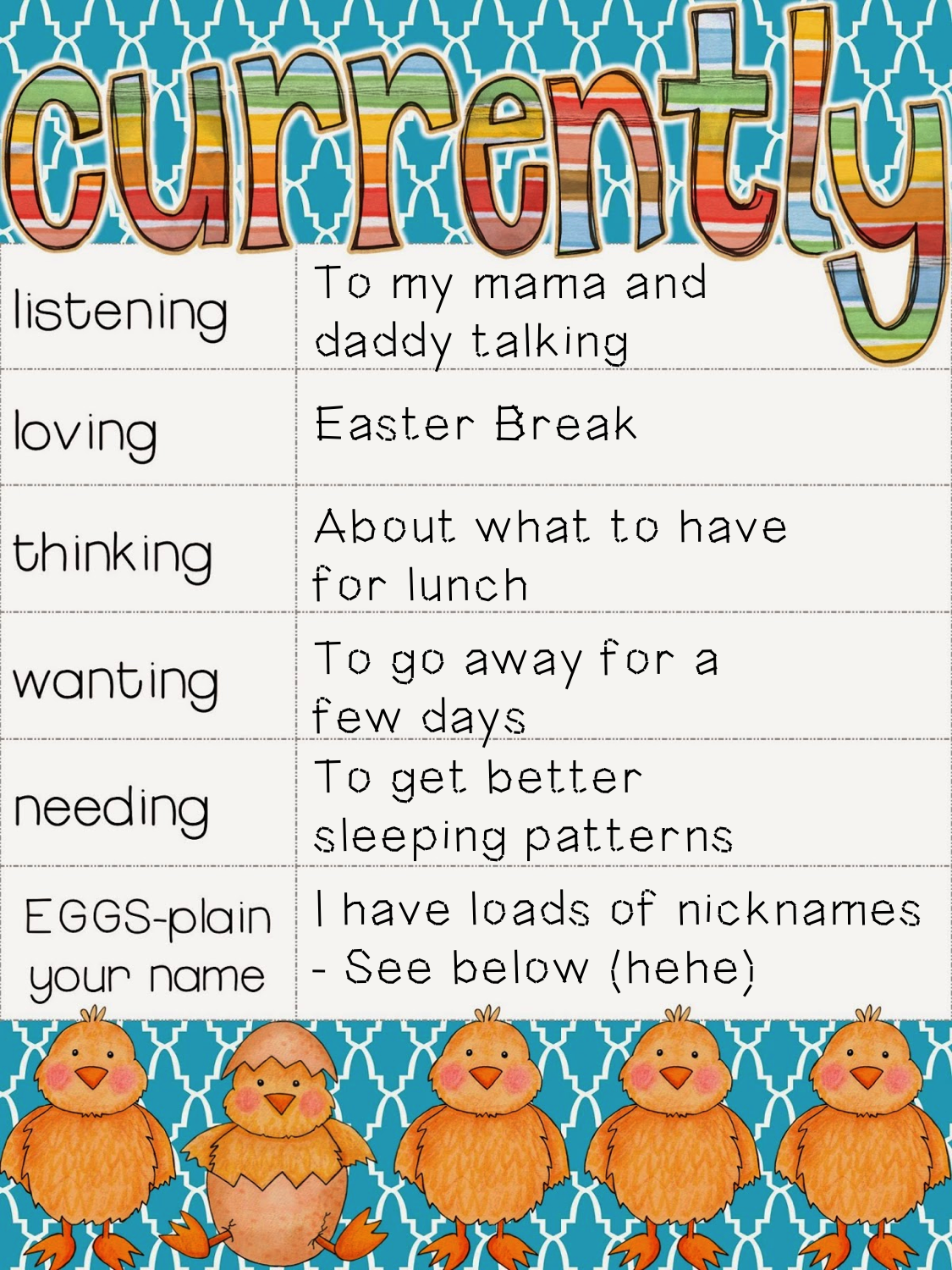 currently

| listening | To my mama and daddy talking |
|---|---|
| loving | Easter Break |
| thinking | About what to have for lunch |
| wanting | To go away for a few days |
| needing | To get better sleeping patterns |
| EGGS-plain your name | I have loads of nicknames - See below (hehe) |